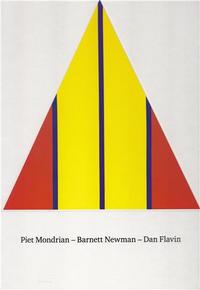 Piet Mondrian – Barnett Newman – Dan Flavin